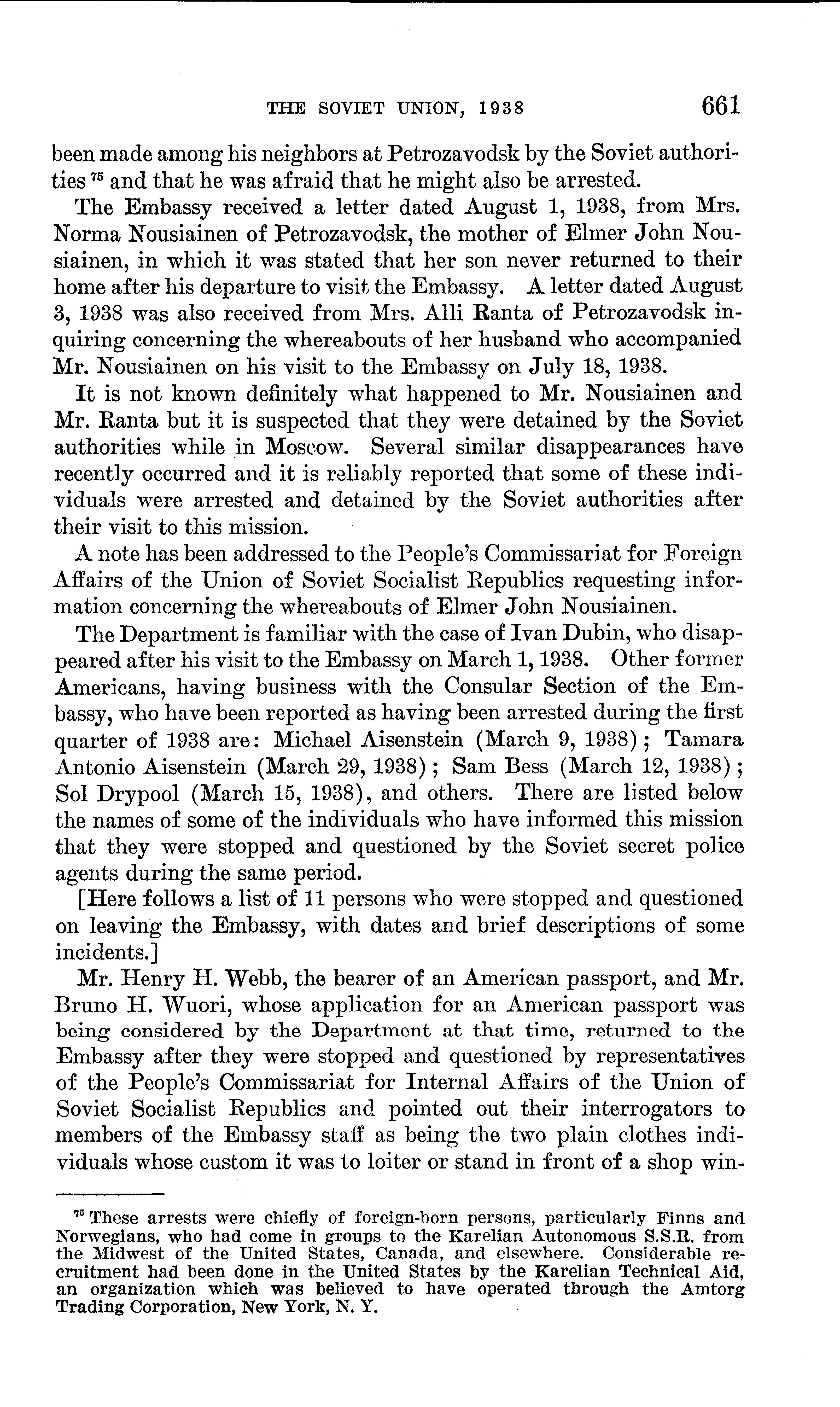 THE SOVIET UNION, 1938 661

been made among his neighbors at Petrozavodsk by the Soviet authorities $^{75}$ and that he was afraid that he might also be arrested.

The Embassy received a letter dated August 1, 1938, from Mrs. Norma Nousiainen of Petrozavodsk, the mother of Elmer John Nousiainen, in which it was stated that her son never returned to their home after his departure to visit the Embassy. A letter dated August 3, 1938 was also received from Mrs. Alli Ranta of Petrozavodsk inquiring concerning the whereabouts of her husband who accompanied Mr. Nousiainen on his visit to the Embassy on July 18, 1938.

It is not known definitely what happened to Mr. Nousiainen and Mr. Ranta but it is suspected that they were detained by the Soviet authorities while in Moscow. Several similar disappearances have recently occurred and it is reliably reported that some of these individuals were arrested and detained by the Soviet authorities after their visit to this mission.

A note has been addressed to the People's Commissariat for Foreign Affairs of the Union of Soviet Socialist Republics requesting information concerning the whereabouts of Elmer John Nousiainen.

The Department is familiar with the case of Ivan Dubin, who disappeared after his visit to the Embassy on March 1, 1938. Other former Americans, having business with the Consular Section of the Embassy, who have been reported as having been arrested during the first quarter of 1938 are: Michael Aisenstein (March 9, 1938); Tamara Antonio Aisenstein (March 29, 1938); Sam Bess (March 12, 1938); Sol Drypool (March 15, 1938), and others. There are listed below the names of some of the individuals who have informed this mission that they were stopped and questioned by the Soviet secret police agents during the same period.

[Here follows a list of 11 persons who were stopped and questioned on leaving the Embassy, with dates and brief descriptions of some incidents.]

Mr. Henry H. Webb, the bearer of an American passport, and Mr. Bruno H. Wuori, whose application for an American passport was being considered by the Department at that time, returned to the Embassy after they were stopped and questioned by representatives of the People's Commissariat for Internal Affairs of the Union of Soviet Socialist Republics and pointed out their interrogators to members of the Embassy staff as being the two plain clothes individuals whose custom it was to loiter or stand in front of a shop win-

$^{75}$ These arrests were chiefly of foreign-born persons, particularly Finns and Norwegians, who had come in groups to the Karelian Autonomous S.S.R. from the Midwest of the United States, Canada, and elsewhere. Considerable recruitment had been done in the United States by the Karelian Technical Aid, an organization which was believed to have operated through the Amtorg Trading Corporation, New York, N. Y.